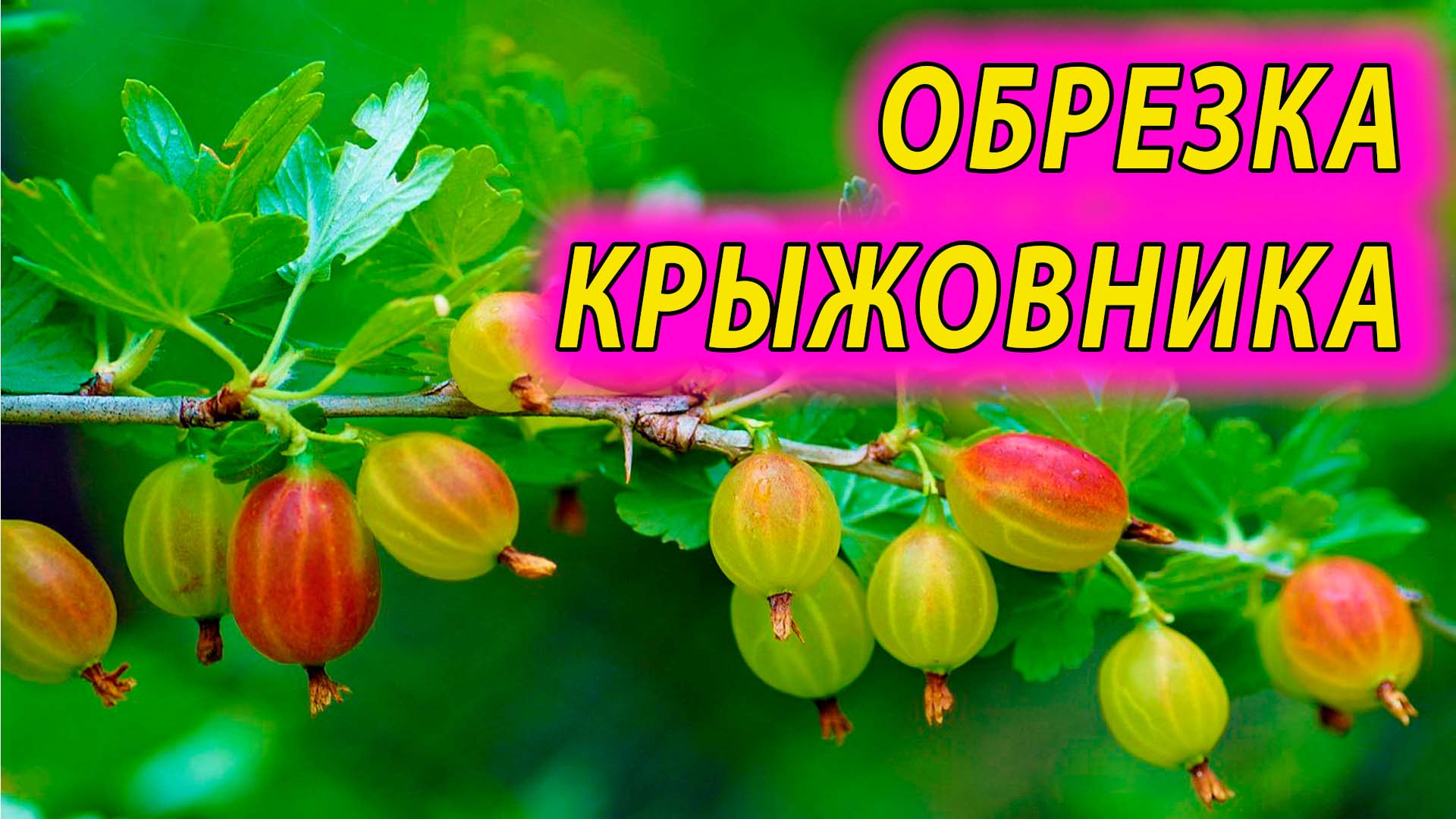 ОБРЕЗКА
КРЫЖОВНИКА